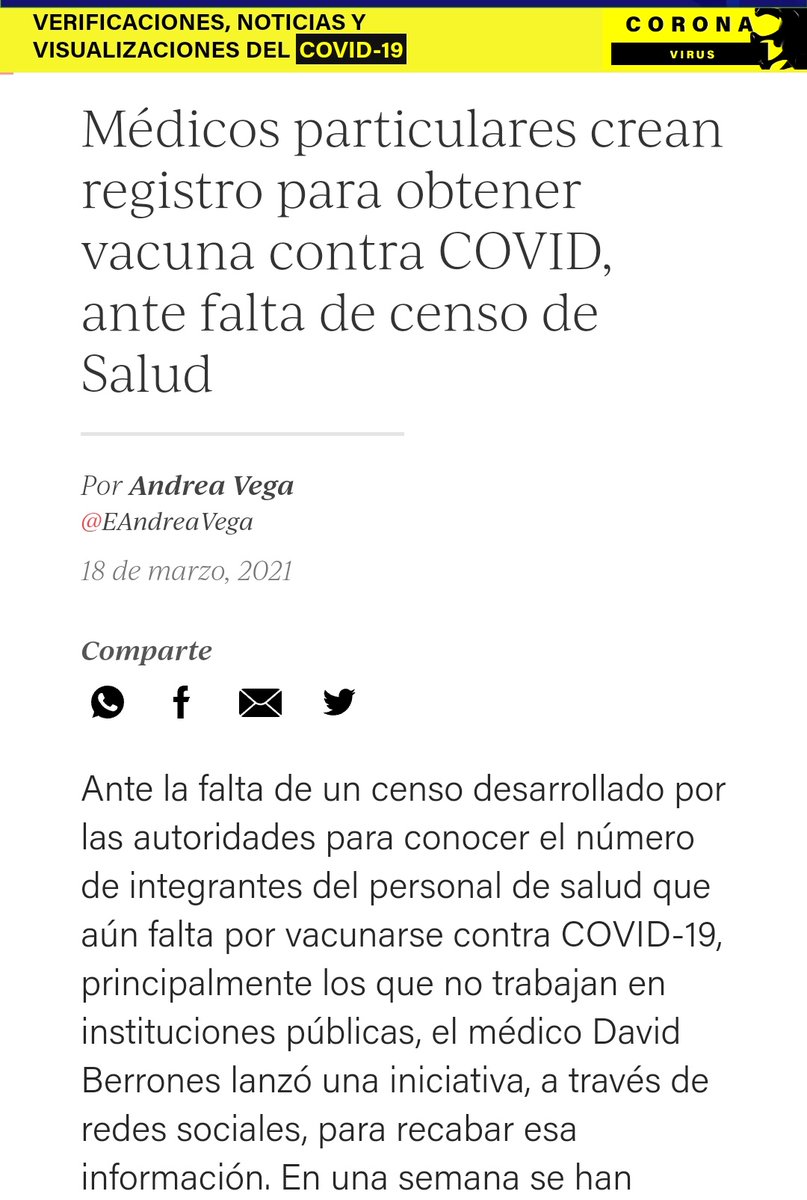 VERIFICACIONES, NOTICIAS Y VISUALIZACIONES DEL COVID-19

CORONA VIRUS

Médicos particulares crean registro para obtener vacuna contra COVID, ante falta de censo de Salud

Por Andrea Vega
@EAndreaVega
18 de marzo, 2021

Comparte

Ante la falta de un censo desarrollado por las autoridades para conocer el número de integrantes del personal de salud que aún falta por vacunarse contra COVID-19, principalmente los que no trabajan en instituciones públicas, el médico David Berrones lanzó una iniciativa, a través de redes sociales, para recabar esa información. En una semana se han